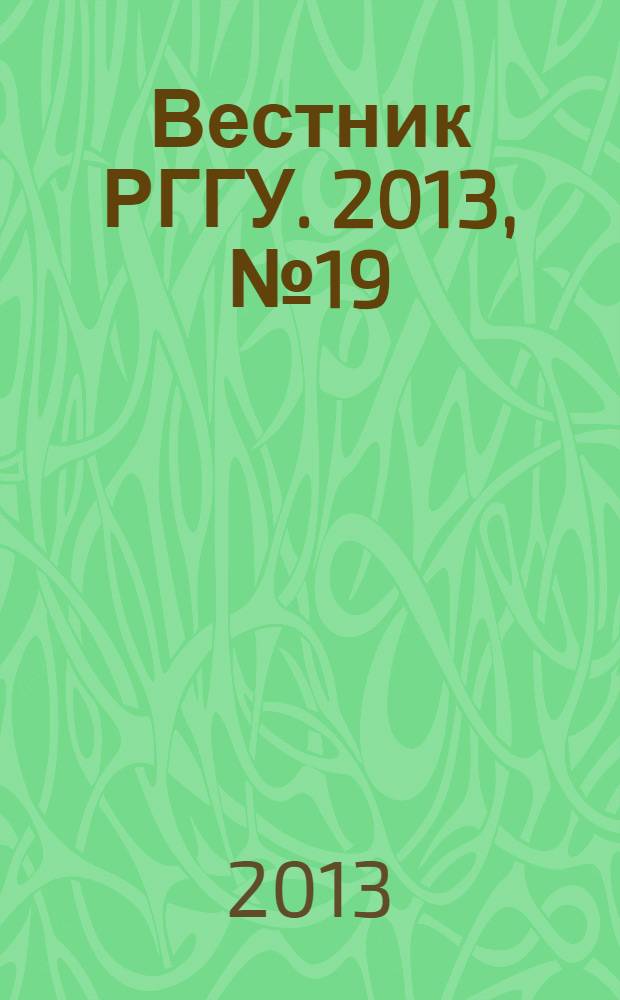 Вестник РГГУ. 2013, №19

2013